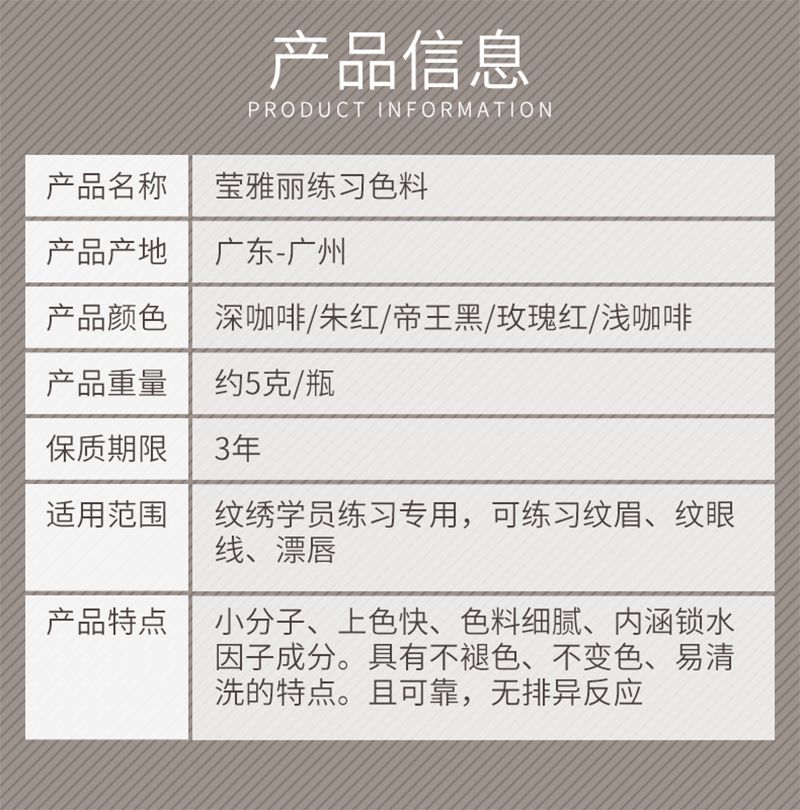 产品信息
PRODUCT INFORMATION

| 产品名称 | 莹雅丽练习色料 |
|---|---|
| 产品产地 | 广东-广州 |
| 产品颜色 | 深咖啡/朱红/帝王黑/玫瑰红/浅咖啡 |
| 产品重量 | 约5克/瓶 |
| 保质期限 | 3年 |
| 适用范围 | 纹绣学员练习专用，可练习纹眉、纹眼线、漂唇 |
| 产品特点 | 小分子、上色快、色料细腻、内涵锁水因子成分。具有不褪色、不变色、易清洗的特点。且可靠，无排异反应 |